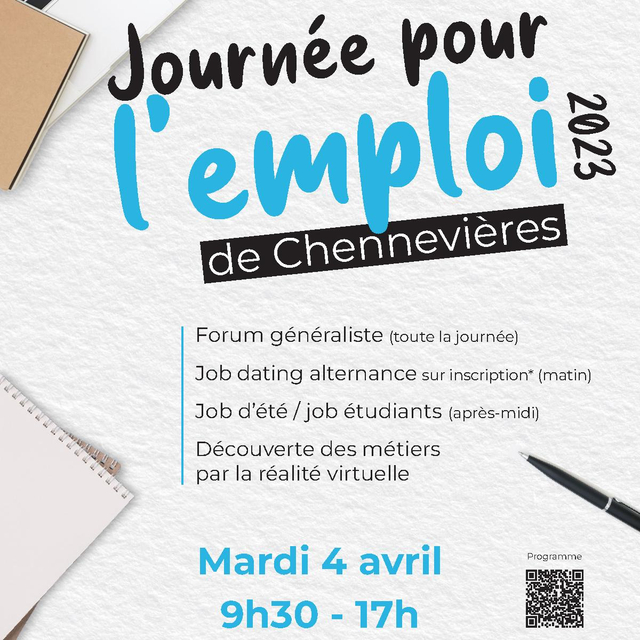 Journée pour l'emploi 2023

de Chennevières

Forum généraliste (toute la journée)

Job dating alternance sur inscription* (matin)

Job d'été / job étudiants (après-midi)

Découverte des métiers par la réalité virtuelle

Mardi 4 avril

9h30 - 17h

Programme